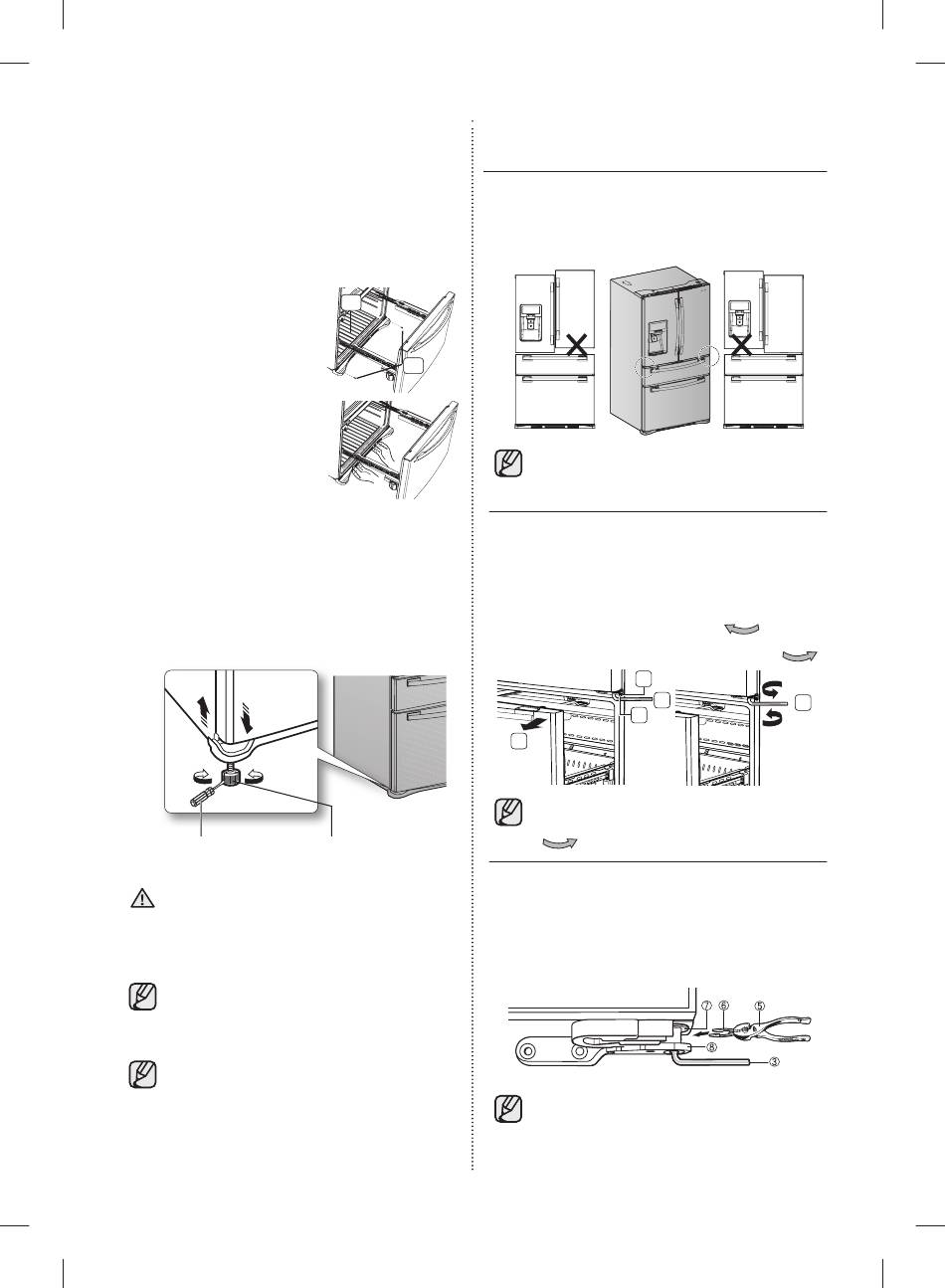 ⑦ ⑥ ⑤
⑧
③